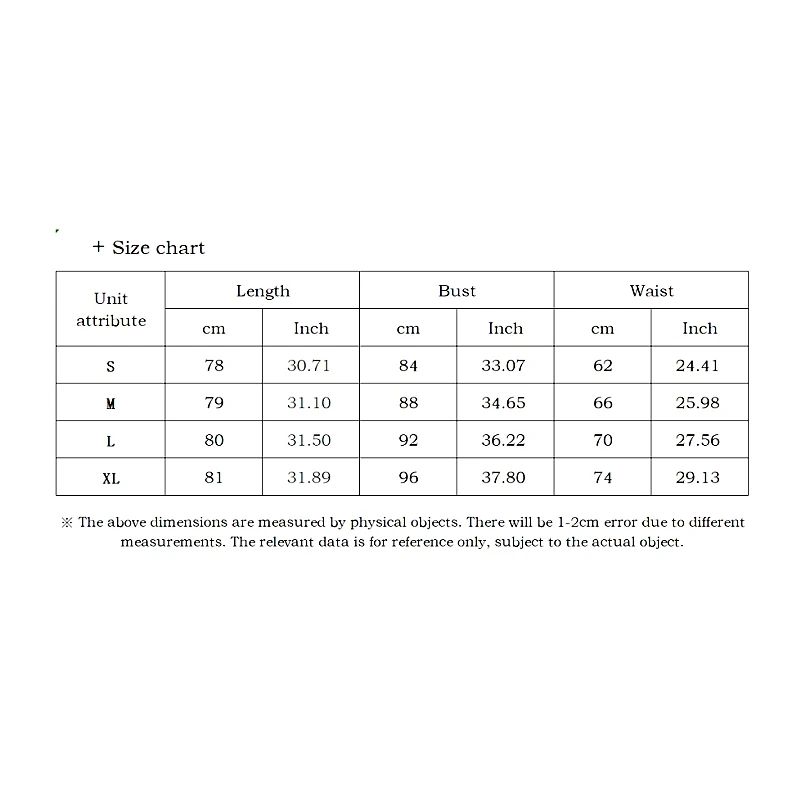 + Size chart

| Unit attribute | Length | | Bust | | Waist | |
|---|---|---|---|---|---|---|
| | cm | Inch | cm | Inch | cm | Inch |
| S | 78 | 30.71 | 84 | 33.07 | 62 | 24.41 |
| M | 79 | 31.10 | 88 | 34.65 | 66 | 25.98 |
| L | 80 | 31.50 | 92 | 36.22 | 70 | 27.56 |
| XL | 81 | 31.89 | 96 | 37.80 | 74 | 29.13 |

※ The above dimensions are measured by physical objects. There will be 1-2cm error due to different measurements. The relevant data is for reference only, subject to the actual object.